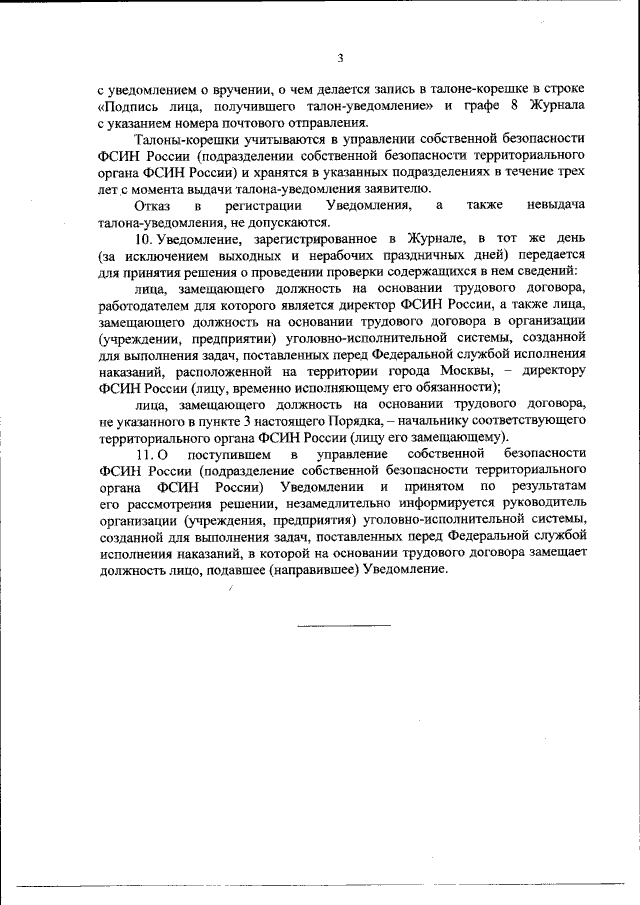 3

с уведомлением о вручении, о чем делается запись в талоне-корешке в строке «Подпись лица, получившего талон-уведомление» и графе 8 Журнала с указанием номера почтового отправления.

Талоны-корешки учитываются в управлении собственной безопасности ФСИН России (подразделении собственной безопасности территориального органа ФСИН России) и хранятся в указанных подразделениях в течение трех лет с момента выдачи талона-уведомления заявителю.

Отказ в регистрации Уведомления, а также невыдача талона-уведомления, не допускаются.

10. Уведомление, зарегистрированное в Журнале, в тот же день (за исключением выходных и нерабочих праздничных дней) передается для принятия решения о проведении проверки содержащихся в нем сведений:

лица, замещающего должность на основании трудового договора, работодателем для которого является директор ФСИН России, а также лица, замещающего должность на основании трудового договора в организации (учреждении, предприятии) уголовно-исполнительной системы, созданной для выполнения задач, поставленных перед Федеральной службой исполнения наказаний, расположенной на территории города Москвы, – директору ФСИН России (лицу, временно исполняющему его обязанности);

лица, замещающего должность на основании трудового договора, не указанного в пункте 3 настоящего Порядка, – начальнику соответствующего территориального органа ФСИН России (лицу его замещающему).

11. О поступившем в управление собственной безопасности ФСИН России (подразделение собственной безопасности территориального органа ФСИН России) Уведомлении и принятом по результатам его рассмотрения решении, незамедлительно информируется руководитель организации (учреждения, предприятия) уголовно-исполнительной системы, созданной для выполнения задач, поставленных перед Федеральной службой исполнения наказаний, в которой на основании трудового договора замещает должность лицо, подавшее (направившее) Уведомление.